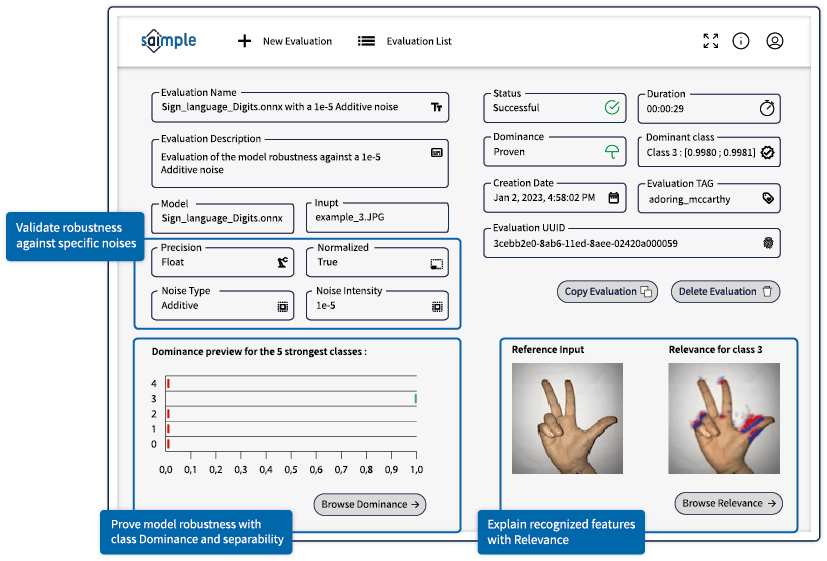 saimple

New Evaluation

Evaluation List

Evaluation Name
Sign_language_Digits.onnx with a 1e-5 Additive noise

Evaluation Description
Evaluation of the model robustness against a 1e-5 Additive noise

Model
Sign_language_Digits.onnx

Inupt
example_3.JPG

Validate robustness against specific noises

Precision
Float

Normalized
True

Noise Type
Additive

Noise Intensity
1e-5

Status
Successful

Duration
00:00:29

Dominance
Proven

Dominant class
Class 3 : [0.9980 ; 0.9981]

Creation Date
Jan 2, 2023, 4:58:02 PM

Evaluation TAG
adoring_mccarthy

Evaluation UUID
3cebb2e0-8ab6-11ed-8aee-02420a000059

Copy Evaluation

Delete Evaluation

Dominance preview for the 5 strongest classes :

4
3
2
1
0

0,0 0,1 0,2 0,3 0,4 0,5 0,6 0,7 0,8 0,9 1,0

Browse Dominance →

Reference Input

Relevance for class 3

Browse Relevance →

Prove model robustness with class Dominance and separability

Explain recognized features with Relevance